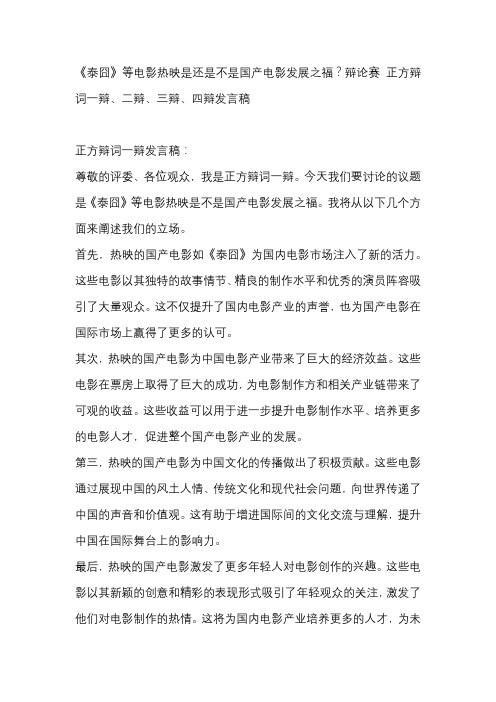 《泰囧》等电影热映是还是不是国产电影发展之福？辩论赛 正方辩词一辩、二辩、三辩、四辩发言稿

正方辩词一辩发言稿：

尊敬的评委、各位观众，我是正方辩词一辩。今天我们要讨论的议题是《泰囧》等电影热映是不是国产电影发展之福。我将从以下几个方面来阐述我们的立场。

首先，热映的国产电影如《泰囧》为国内电影市场注入了新的活力。这些电影以其独特的故事情节、精良的制作水平和优秀的演员阵容吸引了大量观众。这不仅提升了国内电影产业的声誉，也为国产电影在国际市场上赢得了更多的认可。

其次，热映的国产电影为中国电影产业带来了巨大的经济效益。这些电影在票房上取得了巨大的成功，为电影制作方和相关产业链带来了可观的收益。这些收益可以用于进一步提升电影制作水平、培养更多的电影人才，促进整个国产电影产业的发展。

第三，热映的国产电影为中国文化的传播做出了积极贡献。这些电影通过展现中国的风土人情、传统文化和现代社会问题，向世界传递了中国的声音和价值观。这有助于增进国际间的文化交流与理解，提升中国在国际舞台上的影响力。

最后，热映的国产电影激发了更多年轻人对电影创作的兴趣。这些电影以其新颖的创意和精彩的表现形式吸引了年轻观众的关注，激发了他们对电影制作的热情。这将为国内电影产业培养更多的人才，为未